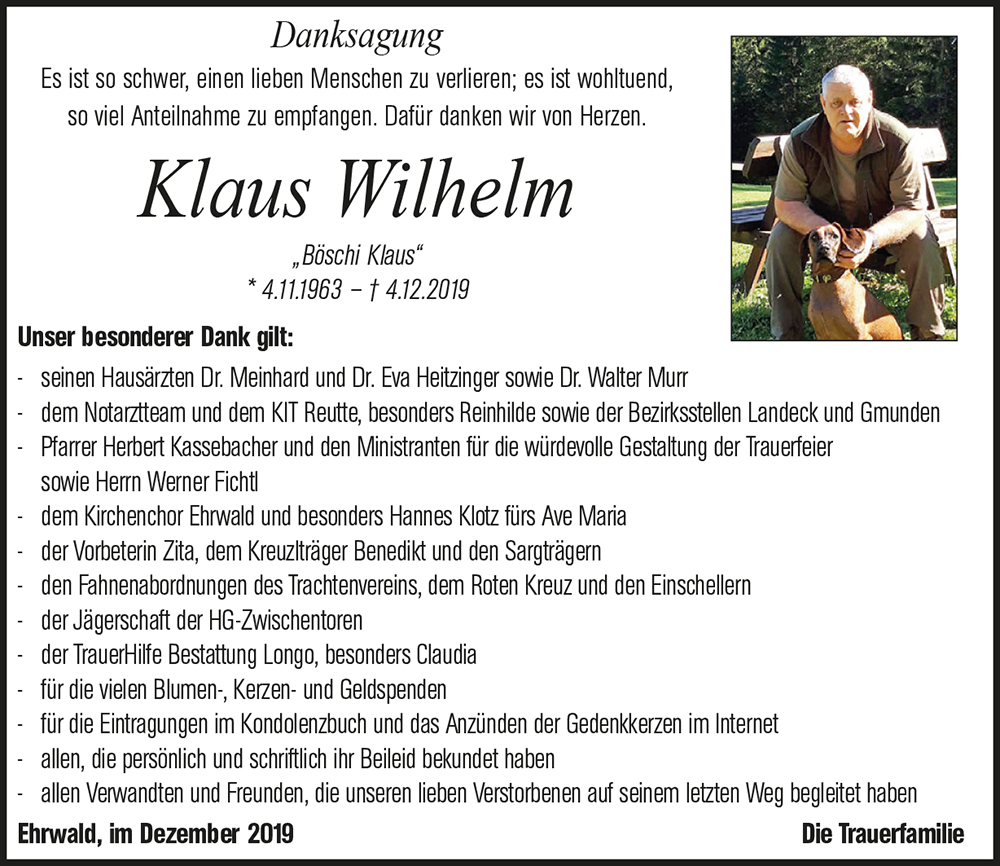 Danksagung

Es ist so schwer, einen lieben Menschen zu verlieren; es ist wohltuend, so viel Anteilnahme zu empfangen. Dafür danken wir von Herzen.

Klaus Wilhelm

„Böschi Klaus“
* 4.11.1963 – † 4.12.2019

Unser besonderer Dank gilt:

- seinen Hausärzten Dr. Meinhard und Dr. Eva Heitzinger sowie Dr. Walter Murr
- dem Notarztteam und dem KIT Reutte, besonders Reinhilde sowie der Bezirksstellen Landeck und Gmunden
- Pfarrer Herbert Kassebacher und den Ministranten für die würdevolle Gestaltung der Trauerfeier sowie Herrn Werner Fichtl
- dem Kirchenchor Ehrwald und besonders Hannes Klotz fürs Ave Maria
- der Vorbeterin Zita, dem Kreuzlträger Benedikt und den Sargträgern
- den Fahnenabordnungen des Trachtenvereins, dem Roten Kreuz und den Einschellern
- der Jägerschaft der HG-Zwischentoren
- der TrauerHilfe Bestattung Longo, besonders Claudia
- für die vielen Blumen-, Kerzen- und Geldspenden
- für die Eintragungen im Kondolenzbuch und das Anzünden der Gedenkkerzen im Internet
- allen, die persönlich und schriftlich ihr Beileid bekundet haben
- allen Verwandten und Freunden, die unseren lieben Verstorbenen auf seinem letzten Weg begleitet haben

Ehrwald, im Dezember 2019

Die Trauerfamilie